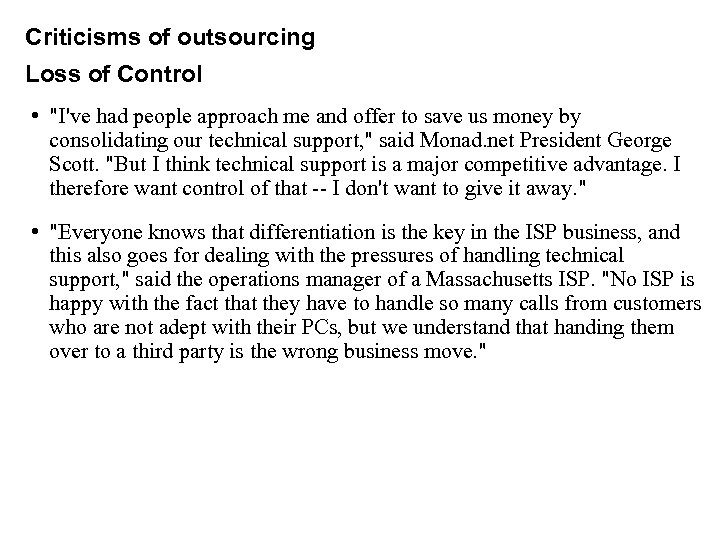 Criticisms of outsourcing

Loss of Control

• "I've had people approach me and offer to save us money by consolidating our technical support," said Monad.net President George Scott. "But I think technical support is a major competitive advantage. I therefore want control of that -- I don't want to give it away."

• "Everyone knows that differentiation is the key in the ISP business, and this also goes for dealing with the pressures of handling technical support," said the operations manager of a Massachusetts ISP. "No ISP is happy with the fact that they have to handle so many calls from customers who are not adept with their PCs, but we understand that handing them over to a third party is the wrong business move."